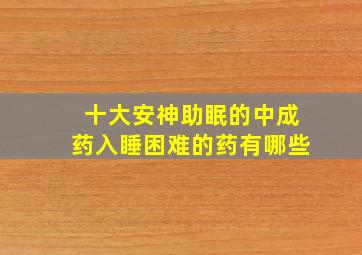 十大安神助眠的中成药入睡困难的药有哪些